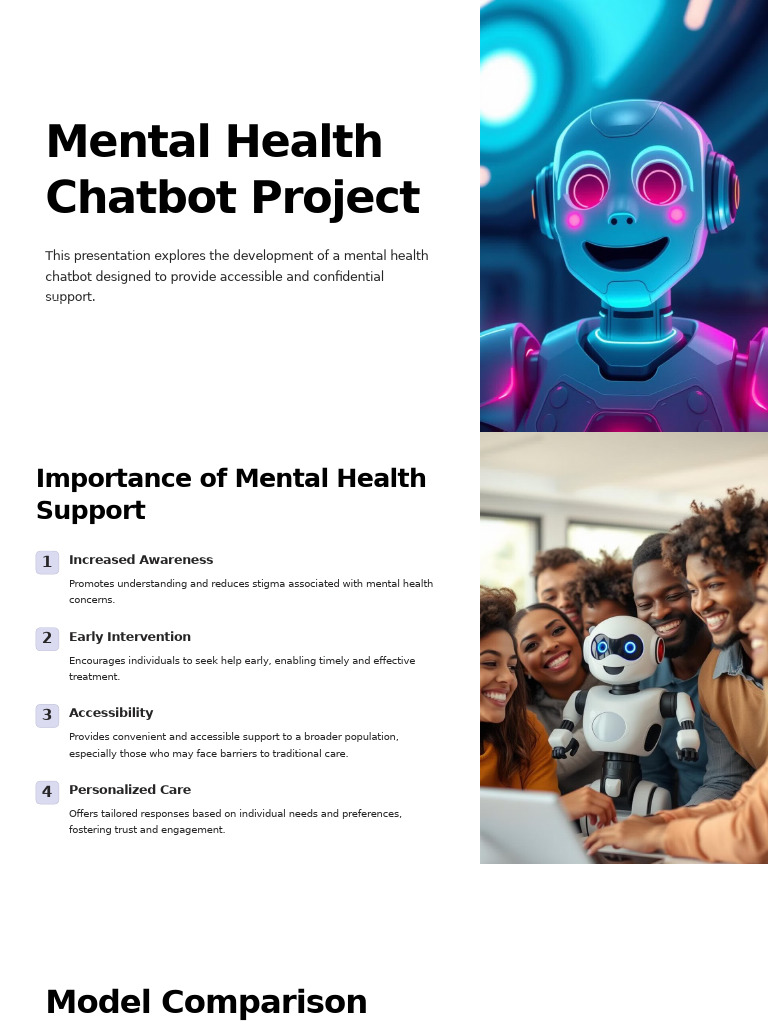 Mental Health Chatbot Project

This presentation explores the development of a mental health chatbot designed to provide accessible and confidential support.

Importance of Mental Health Support

1 Increased Awareness

Promotes understanding and reduces stigma associated with mental health concerns.

2 Early Intervention

Encourages individuals to seek help early, enabling timely and effective treatment.

3 Accessibility

Provides convenient and accessible support to a broader population, especially those who may face barriers to traditional care.

4 Personalized Care

Offers tailored responses based on individual needs and preferences, fostering trust and engagement.

Model Comparison